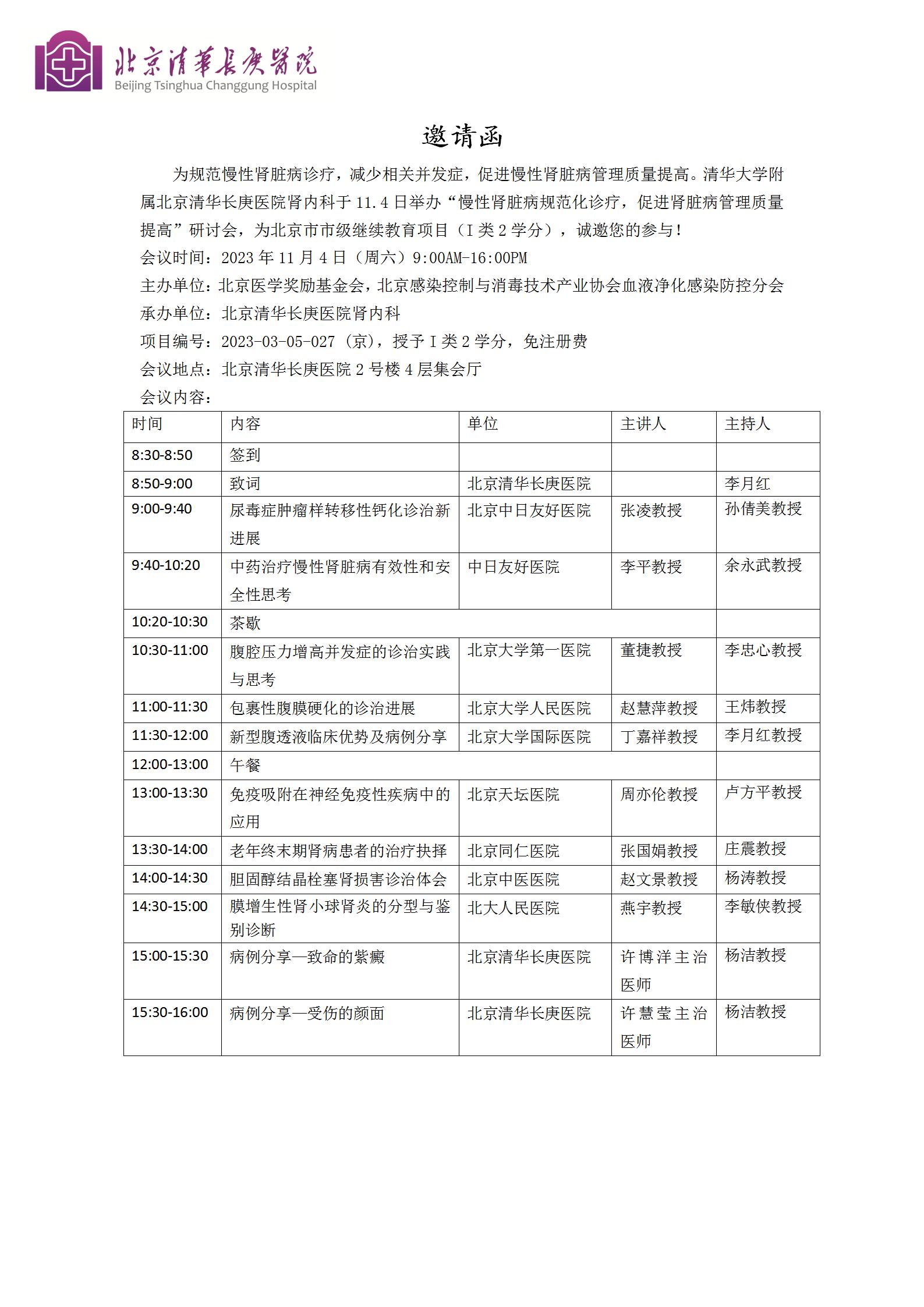 北京清華長庚醫院
Beijing Tsinghua Changgung Hospital

邀请函

为规范慢性肾脏病诊疗，减少相关并发症，促进慢性肾脏病管理质量提高。清华大学附属北京清华长庚医院肾内科于 11.4 日举办“慢性肾脏病规范化诊疗，促进肾脏病管理质量提高”研讨会，为北京市市级继续教育项目（I 类 2 学分），诚邀您的参与！

会议时间：2023 年 11 月 4 日（周六）9:00AM-16:00PM
主办单位：北京医学奖励基金会，北京感染控制与消毒技术产业协会血液净化感染防控分会
承办单位：北京清华长庚医院肾内科
项目编号：2023-03-05-027（京），授予 I 类 2 学分，免注册费
会议地点：北京清华长庚医院 2 号楼 4 层集会厅
会议内容：

| 时间 | 内容 | 单位 | 主讲人 | 主持人 |
|---|---|---|---|---|
| 8:30-8:50 | 签到 | | | |
| 8:50-9:00 | 致词 | 北京清华长庚医院 | | 李月红 |
| 9:00-9:40 | 尿毒症肿瘤样转移性钙化诊治新进展 | 北京中日友好医院 | 张凌教授 | 孙倩美教授 |
| 9:40-10:20 | 中药治疗慢性肾脏病有效性和安全性思考 | 中日友好医院 | 李平教授 | 余永武教授 |
| 10:20-10:30 | 茶歇 | | | |
| 10:30-11:00 | 腹腔压力增高并发症的诊治实践与思考 | 北京大学第一医院 | 董捷教授 | 李忠心教授 |
| 11:00-11:30 | 包裹性腹膜硬化的诊治进展 | 北京大学人民医院 | 赵慧萍教授 | 王炜教授 |
| 11:30-12:00 | 新型腹透液临床优势及病例分享 | 北京大学国际医院 | 丁嘉祥教授 | 李月红教授 |
| 12:00-13:00 | 午餐 | | | |
| 13:00-13:30 | 免疫吸附在神经免疫性疾病中的应用 | 北京天坛医院 | 周亦伦教授 | 卢方平教授 |
| 13:30-14:00 | 老年终末期肾病患者的治疗抉择 | 北京同仁医院 | 张国娟教授 | 庄震教授 |
| 14:00-14:30 | 胆固醇结晶栓塞肾损害诊治体会 | 北京中医医院 | 赵文景教授 | 杨涛教授 |
| 14:30-15:00 | 膜增生性肾小球肾炎的分型与鉴别诊断 | 北大人民医院 | 燕宇教授 | 李敏侠教授 |
| 15:00-15:30 | 病例分享—致命的紫癜 | 北京清华长庚医院 | 许博洋主治医师 | 杨洁教授 |
| 15:30-16:00 | 病例分享—受伤的颜面 | 北京清华长庚医院 | 许慧莹主治医师 | 杨洁教授 |